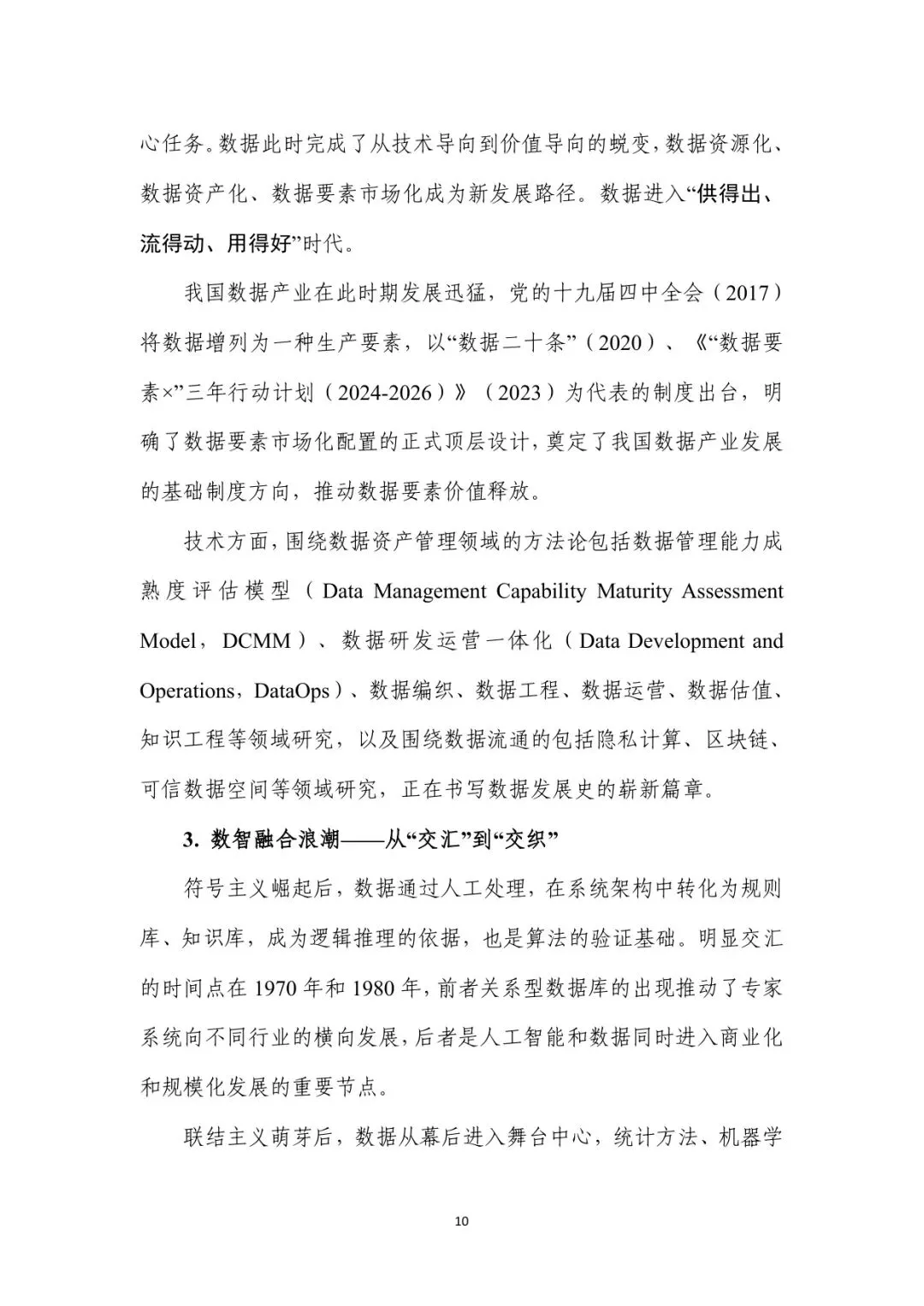 心任务。数据此时完成了从技术导向到价值导向的蜕变，数据资源化、数据资产化、数据要素市场化成为新发展路径。数据进入“供得出、流得动、用得好”时代。

我国数据产业在此时期发展迅猛，党的十九届四中全会（2017）将数据增列为一种生产要素，以“数据二十条”（2020）、《“数据要素×”三年行动计划（2024-2026）》（2023）为代表的制度出台，明确了数据要素市场化配置的正式顶层设计，奠定了我国数据产业发展的基础制度方向，推动数据要素价值释放。

技术方面，围绕数据资产管理领域的方法论包括数据管理能力成熟度评估模型（Data Management Capability Maturity Assessment Model，DCMM）、数据研发运营一体化（Data Development and Operations，DataOps）、数据编织、数据工程、数据运营、数据估值、知识工程等领域研究，以及围绕数据流通的包括隐私计算、区块链、可信数据空间等领域研究，正在书写数据发展史的崭新篇章。

3. 数智融合浪潮——从“交汇”到“交织”

符号主义崛起后，数据通过人工处理，在系统架构中转化为规则库、知识库，成为逻辑推理的依据，也是算法的验证基础。明显交汇的时间点在 1970 年和 1980 年，前者关系型数据库的出现推动了专家系统向不同行业的横向发展，后者是人工智能和数据同时进入商业化和规模化发展的重要节点。

联结主义萌芽后，数据从幕后进入舞台中心，统计方法、机器学

10